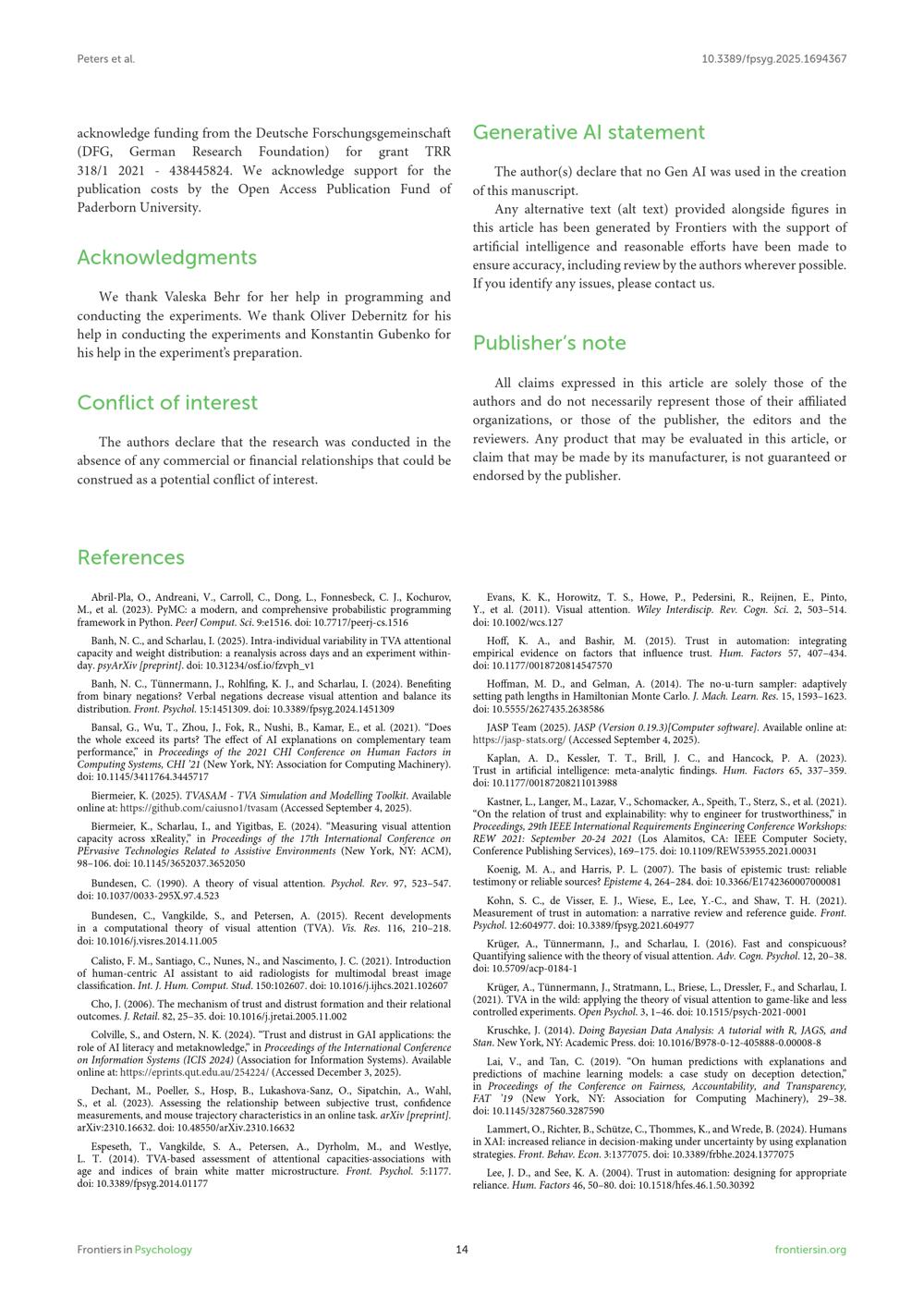 Peters et al.

10.3389/fpsyg.2025.1694367

acknowledge funding from the Deutsche Forschungsgemeinschaft (DFG, German Research Foundation) for grant TRR 318/1 2021 - 438445824. We acknowledge support for the publication costs by the Open Access Publication Fund of Paderborn University.

Acknowledgments

We thank Valeska Behr for her help in programming and conducting the experiments. We thank Oliver Debernitz for his help in conducting the experiments and Konstantin Gubenko for his help in the experiment's preparation.

Conflict of interest

The authors declare that the research was conducted in the absence of any commercial or financial relationships that could be construed as a potential conflict of interest.

Generative AI statement

The author(s) declare that no Gen AI was used in the creation of this manuscript.

Any alternative text (alt text) provided alongside figures in this article has been generated by Frontiers with the support of artificial intelligence and reasonable efforts have been made to ensure accuracy, including review by the authors wherever possible. If you identify any issues, please contact us.

Publisher's note

All claims expressed in this article are solely those of the authors and do not necessarily represent those of their affiliated organizations, or those of the publisher, the editors and the reviewers. Any product that may be evaluated in this article, or claim that may be made by its manufacturer, is not guaranteed or endorsed by the publisher.

References

Abril-Pla, O., Andreani, V., Carroll, C., Dong, L., Fonnesbeck, C. J., Kochurov, M., et al. (2023). PyMC: a modern, and comprehensive probabilistic programming framework in Python. PeerJ Comput. Sci. 9:e1516. doi: 10.7717/peerj-cs.1516

Banh, N. C., and Scharlau, I. (2025). Intra-individual variability in TVA attentional capacity and weight distribution: a reanalysis across days and an experiment within-day. psyArXiv [preprint]. doi: 10.31234/osf.io/fzvph_v1

Banh, N. C., Tünnermann, J., Rohlfing, K. J., and Scharlau, I. (2024). Benefiting from binary negations? Verbal negations decrease visual attention and balance its distribution. Front. Psychol. 15:1451309. doi: 10.3389/fpsyg.2024.1451309

Bansal, G., Wu, T., Zhou, J., Fok, R., Nushi, B., Kamar, E., et al. (2021). "Does the whole exceed its parts? The effect of AI explanations on complementary team performance," in Proceedings of the 2021 CHI Conference on Human Factors in Computing Systems, CHI '21 (New York, NY: Association for Computing Machinery). doi: 10.1145/3411764.3445717

Biermeier, K. (2025). TVASAM - TVA Simulation and Modelling Toolkit. Available online at: https://github.com/caiusno1/tvasam (Accessed September 4, 2025).

Biermeier, K., Scharlau, I., and Yigitbas, E. (2024). "Measuring visual attention capacity across xReality," in Proceedings of the 17th International Conference on PErvasive Technologies Related to Assistive Environments (New York, NY: ACM), 98–106. doi: 10.1145/3652037.3652050

Bundesen, C. (1990). A theory of visual attention. Psychol. Rev. 97, 523–547. doi: 10.1037/0033-295X.97.4.523

Bundesen, C., Vangkilde, S., and Petersen, A. (2015). Recent developments in a computational theory of visual attention (TVA). Vis. Res. 116, 210–218. doi: 10.1016/j.visres.2014.11.005

Calisto, F. M., Santiago, C., Nunes, N., and Nascimento, J. C. (2021). Introduction of human-centric AI assistant to aid radiologists for multimodal breast image classification. Int. J. Hum. Comput. Stud. 150:102607. doi: 10.1016/j.ijhcs.2021.102607

Cho, J. (2006). The mechanism of trust and distrust formation and their relational outcomes. J. Retail. 82, 25–35. doi: 10.1016/j.jretai.2005.11.002

Colville, S., and Ostern, N. K. (2024). "Trust and distrust in GAI applications: the role of AI literacy and metaknowledge," in Proceedings of the International Conference on Information Systems (ICIS 2024) (Association for Information Systems). Available online at: https://eprints.qut.edu.au/254224/ (Accessed December 3, 2025).

Dechant, M., Poeller, S., Hosp, B., Lukashova-Sanz, O., Sipatchin, A., Wahl, S., et al. (2023). Assessing the relationship between subjective trust, confidence measurements, and mouse trajectory characteristics in an online task. arXiv [preprint]. arXiv:2310.16632. doi: 10.48550/arXiv.2310.16632

Espeseth, T., Vangkilde, S. A., Petersen, A., Dyrholm, M., and Westlye, L. T. (2014). TVA-based assessment of attentional capacities-associations with age and indices of brain white matter microstructure. Front. Psychol. 5:1177. doi: 10.3389/fpsyg.2014.01177

Evans, K. K., Horowitz, T. S., Howe, P., Pedersini, R., Reijnen, E., Pinto, Y., et al. (2011). Visual attention. Wiley Interdiscip. Rev. Cogn. Sci. 2, 503–514. doi: 10.1002/wcs.127

Hoff, K. A., and Bashir, M. (2015). Trust in automation: integrating empirical evidence on factors that influence trust. Hum. Factors 57, 407–434. doi: 10.1177/0018720814547570

Hoffman, M. D., and Gelman, A. (2014). The no-u-turn sampler: adaptively setting path lengths in Hamiltonian Monte Carlo. J. Mach. Learn. Res. 15, 1593–1623. doi: 10.5555/2627435.2638586

JASP Team (2025). JASP (Version 0.19.3)[Computer software]. Available online at: https://jasp-stats.org/ (Accessed September 4, 2025).

Kaplan, A. D., Kessler, T. T., Brill, J. C., and Hancock, P. A. (2023). Trust in artificial intelligence: meta-analytic findings. Hum. Factors 65, 337–359. doi: 10.1177/00187208211013988

Kastner, L., Langer, M., Lazar, V., Schomacker, A., Speith, T., Sterz, S., et al. (2021). "On the relation of trust and explainability: why to engineer for trustworthiness," in Proceedings, 29th IEEE International Requirements Engineering Conference Workshops: REW 2021: September 20-24 2021 (Los Alamitos, CA: IEEE Computer Society, Conference Publishing Services), 169–175. doi: 10.1109/REW53955.2021.00031

Koenig, M. A., and Harris, P. L. (2007). The basis of epistemic trust: reliable testimony or reliable sources? Episteme 4, 264–284. doi: 10.3366/E1742360007000081

Kohn, S. C., de Visser, E. J., Wiese, E., Lee, Y.-C., and Shaw, T. H. (2021). Measurement of trust in automation: a narrative review and reference guide. Front. Psychol. 12:604977. doi: 10.3389/fpsyg.2021.604977

Krüger, A., Tünnermann, J., and Scharlau, I. (2016). Fast and conspicuous? Quantifying salience with the theory of visual attention. Adv. Cogn. Psychol. 12, 20–38. doi: 10.5709/acp-0184-1

Krüger, A., Tünnermann, J., Stratmann, L., Briese, L., Dressler, F., and Scharlau, I. (2021). TVA in the wild: applying the theory of visual attention to game-like and less controlled experiments. Open Psychol. 3, 1–46. doi: 10.1515/psych-2021-0001

Kruschke, J. (2014). Doing Bayesian Data Analysis: A tutorial with R, JAGS, and Stan. New York, NY: Academic Press. doi: 10.1016/B978-0-12-405888-0.00008-8

Lai, V., and Tan, C. (2019). "On human predictions with explanations and predictions of machine learning models: a case study on deception detection," in Proceedings of the Conference on Fairness, Accountability, and Transparency, FAT '19 (New York, NY: Association for Computing Machinery), 29–38. doi: 10.1145/3287560.3287590

Lammert, O., Richter, B., Schütze, C., Thommes, K., and Wrede, B. (2024). Humans in XAI: increased reliance in decision-making under uncertainty by using explanation strategies. Front. Behav. Econ. 3:1377075. doi: 10.3389/frbhe.2024.1377075

Lee, J. D., and See, K. A. (2004). Trust in automation: designing for appropriate reliance. Hum. Factors 46, 50–80. doi: 10.1518/hfes.46.1.50.30392

Frontiers in Psychology

14

frontiersin.org